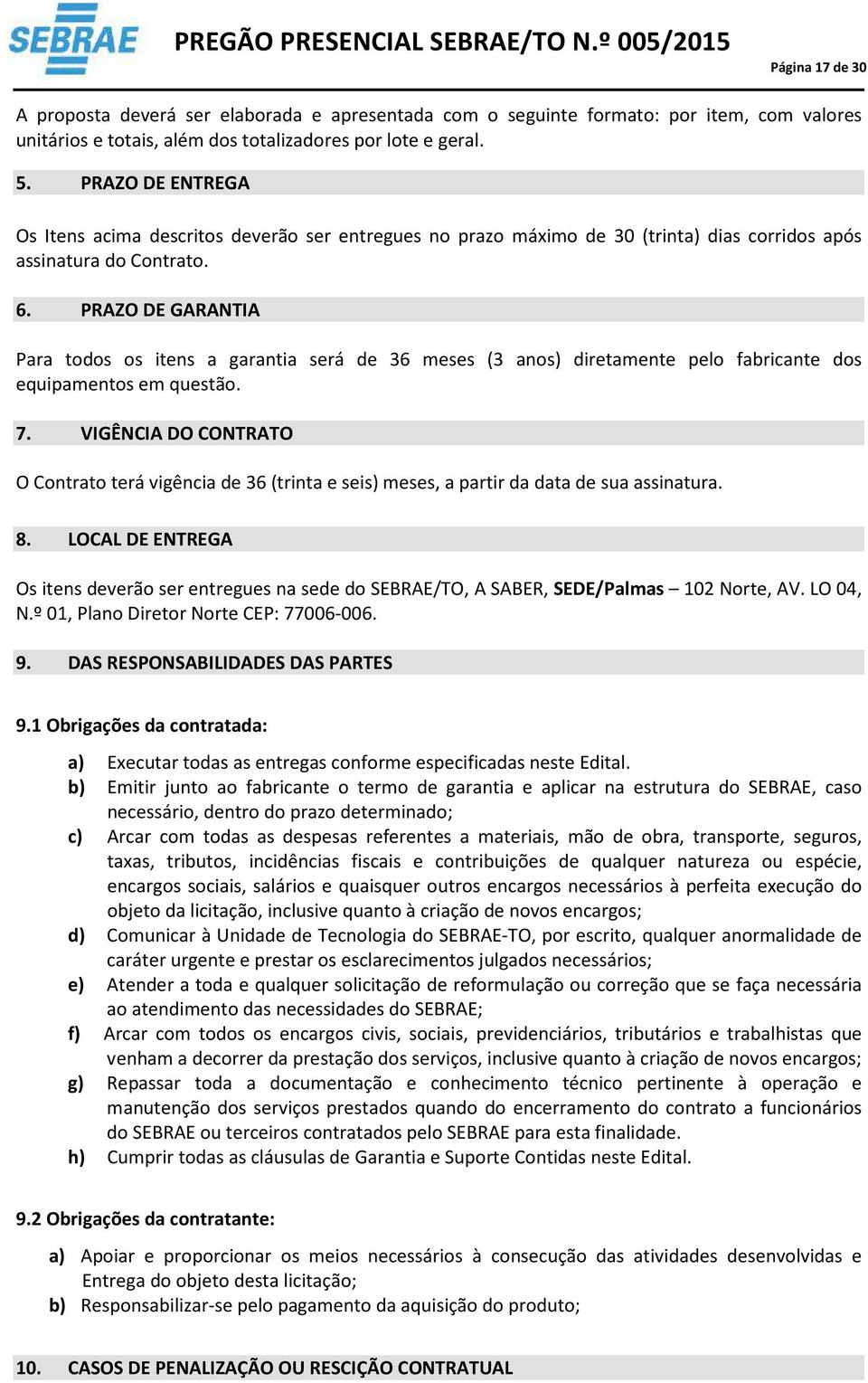 SEBRAE PREGÃO PRESENCIAL SEBRAE/TO N.º 005/2015

Página 17 de 30

A proposta deverá ser elaborada e apresentada com o seguinte formato: por item, com valores unitários e totais, além dos totalizadores por lote e geral.

5. PRAZO DE ENTREGA

Os Itens acima descritos deverão ser entregues no prazo máximo de 30 (trinta) dias corridos após assinatura do Contrato.

6. PRAZO DE GARANTIA

Para todos os itens a garantia será de 36 meses (3 anos) diretamente pelo fabricante dos equipamentos em questão.

7. VIGÊNCIA DO CONTRATO

O Contrato terá vigência de 36 (trinta e seis) meses, a partir da data de sua assinatura.

8. LOCAL DE ENTREGA

Os itens deverão ser entregues na sede do SEBRAE/TO, A SABER, SEDE/Palmas – 102 Norte, AV. LO 04, N.º 01, Plano Diretor Norte CEP: 77006-006.

9. DAS RESPONSABILIDADES DAS PARTES

9.1 Obrigações da contratada:

a) Executar todas as entregas conforme especificadas neste Edital.
b) Emitir junto ao fabricante o termo de garantia e aplicar na estrutura do SEBRAE, caso necessário, dentro do prazo determinado;
c) Arcar com todas as despesas referentes a materiais, mão de obra, transporte, seguros, taxas, tributos, incidências fiscais e contribuições de qualquer natureza ou espécie, encargos sociais, salários e quaisquer outros encargos necessários à perfeita execução do objeto da licitação, inclusive quanto à criação de novos encargos;
d) Comunicar à Unidade de Tecnologia do SEBRAE-TO, por escrito, qualquer anormalidade de caráter urgente e prestar os esclarecimentos julgados necessários;
e) Atender a toda e qualquer solicitação de reformulação ou correção que se faça necessária ao atendimento das necessidades do SEBRAE;
f) Arcar com todos os encargos civis, sociais, previdenciários, tributários e trabalhistas que venham a decorrer da prestação dos serviços, inclusive quanto à criação de novos encargos;
g) Repassar toda a documentação e conhecimento técnico pertinente à operação e manutenção dos serviços prestados quando do encerramento do contrato a funcionários do SEBRAE ou terceiros contratados pelo SEBRAE para esta finalidade.
h) Cumprir todas as cláusulas de Garantia e Suporte Contidas neste Edital.

9.2 Obrigações da contratante:

a) Apoiar e proporcionar os meios necessários à consecução das atividades desenvolvidas e Entrega do objeto desta licitação;
b) Responsabilizar-se pelo pagamento da aquisição do produto;

10. CASOS DE PENALIZAÇÃO OU RESCIÇÃO CONTRATUAL